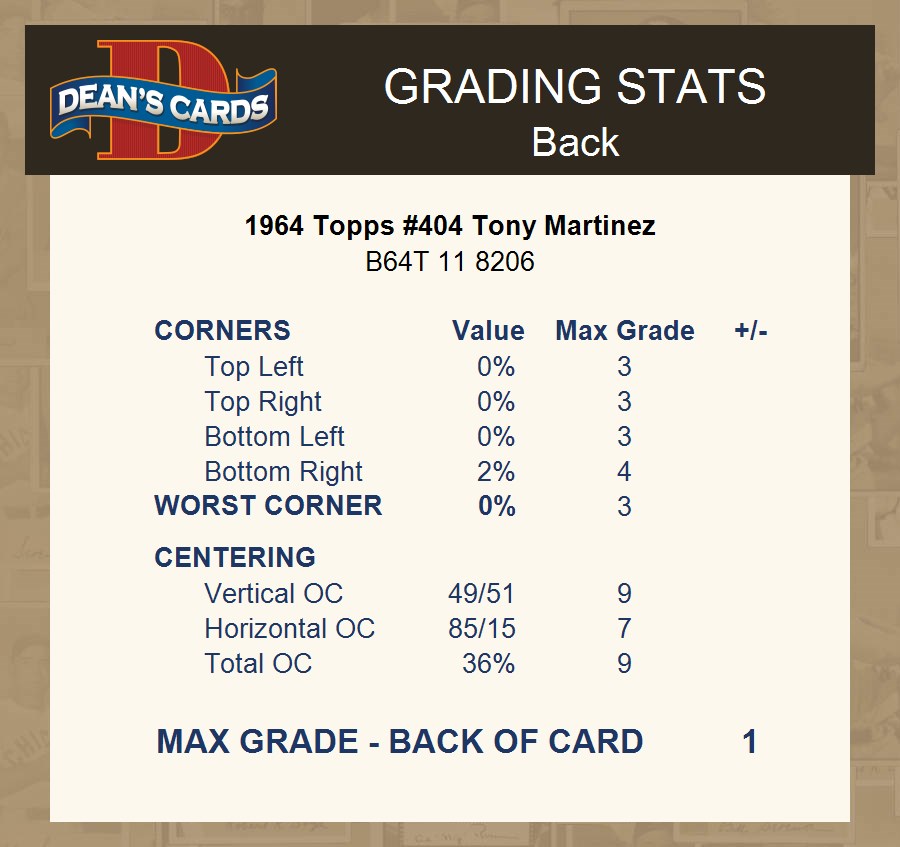 DEAN'S CARDS

GRADING STATS
Back

1964 Topps #404 Tony Martinez
B64T 11 8206

| CORNERS | Value | Max Grade | +/- |
|---|---|---|---|
| Top Left | 0% | 3 | |
| Top Right | 0% | 3 | |
| Bottom Left | 0% | 3 | |
| Bottom Right | 2% | 4 | |
| WORST CORNER | 0% | 3 | |
| CENTERING | | | |
| Vertical OC | 49/51 | 9 | |
| Horizontal OC | 85/15 | 7 | |
| Total OC | 36% | 9 | |

MAX GRADE - BACK OF CARD 1